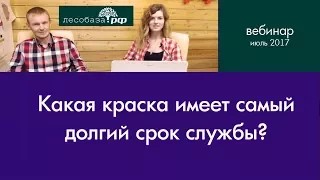 лесобаза.рф

вебинар
июль 2017

Какая краска имеет самый долгий срок службы?